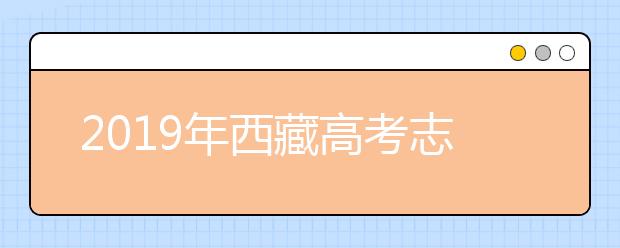 2019年西藏高考志